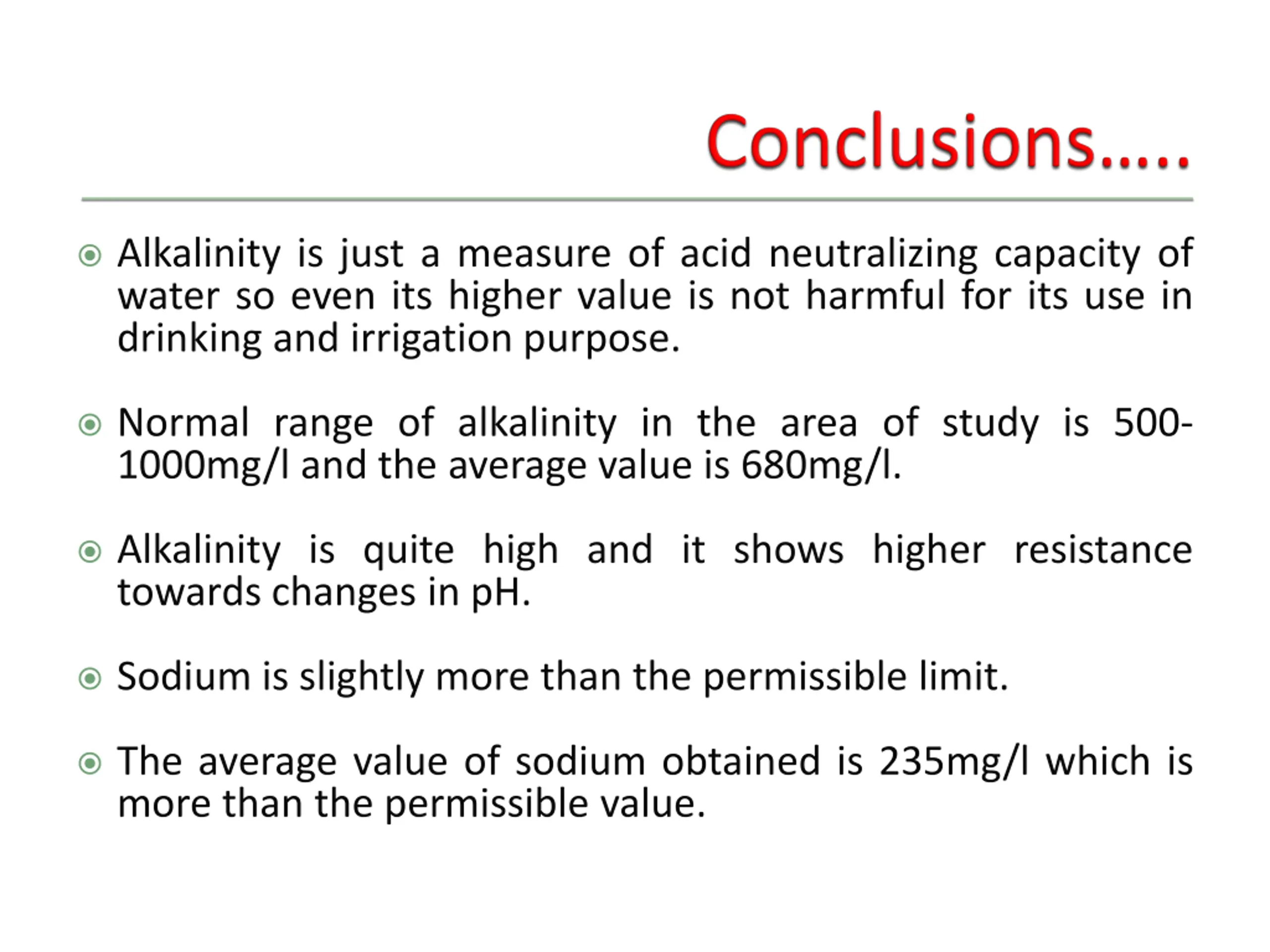 Conclusions…..

Alkalinity is just a measure of acid neutralizing capacity of water so even its higher value is not harmful for its use in drinking and irrigation purpose.

Normal range of alkalinity in the area of study is 500-1000mg/l and the average value is 680mg/l.

Alkalinity is quite high and it shows higher resistance towards changes in pH.

Sodium is slightly more than the permissible limit.

The average value of sodium obtained is 235mg/l which is more than the permissible value.